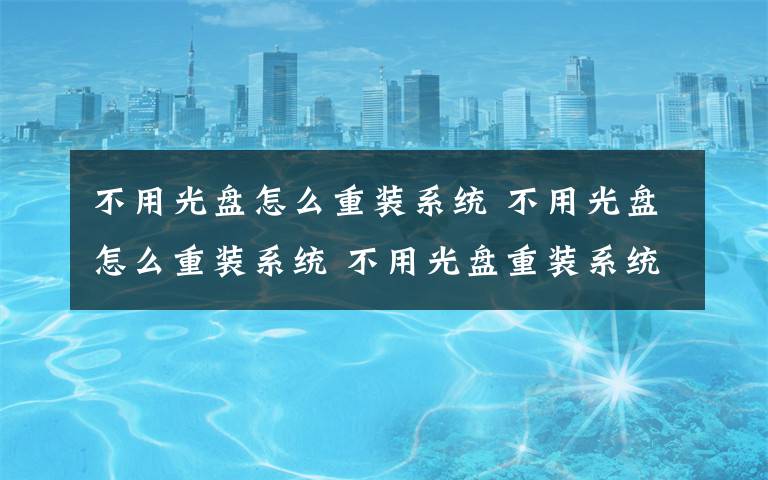 不用光盘怎么重装系统 不用光盘怎么重装系统 不用光盘重装系统